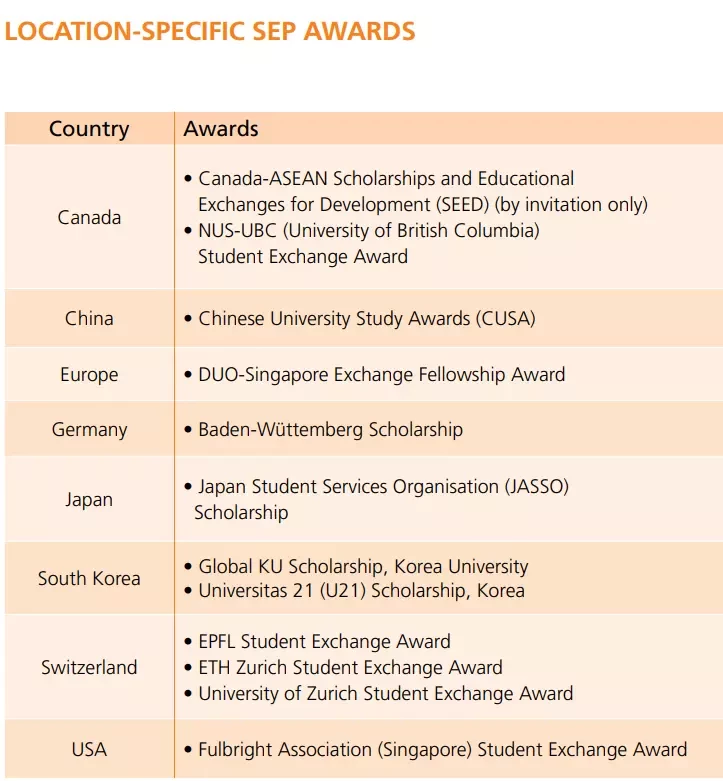 LOCATION-SPECIFIC SEP AWARDS

| Country | Awards |
|---|---|
| Canada | • Canada-ASEAN Scholarships and Educational Exchanges for Development (SEED) (by invitation only) • NUS-UBC (University of British Columbia) Student Exchange Award |
| China | • Chinese University Study Awards (CUSA) |
| Europe | • DUO-Singapore Exchange Fellowship Award |
| Germany | • Baden-Wüttemberg Scholarship |
| Japan | • Japan Student Services Organisation (JASSO) Scholarship |
| South Korea | • Global KU Scholarship, Korea University • Universitas 21 (U21) Scholarship, Korea |
| Switzerland | • EPFL Student Exchange Award • ETH Zurich Student Exchange Award • University of Zurich Student Exchange Award |
| USA | • Fulbright Association (Singapore) Student Exchange Award |